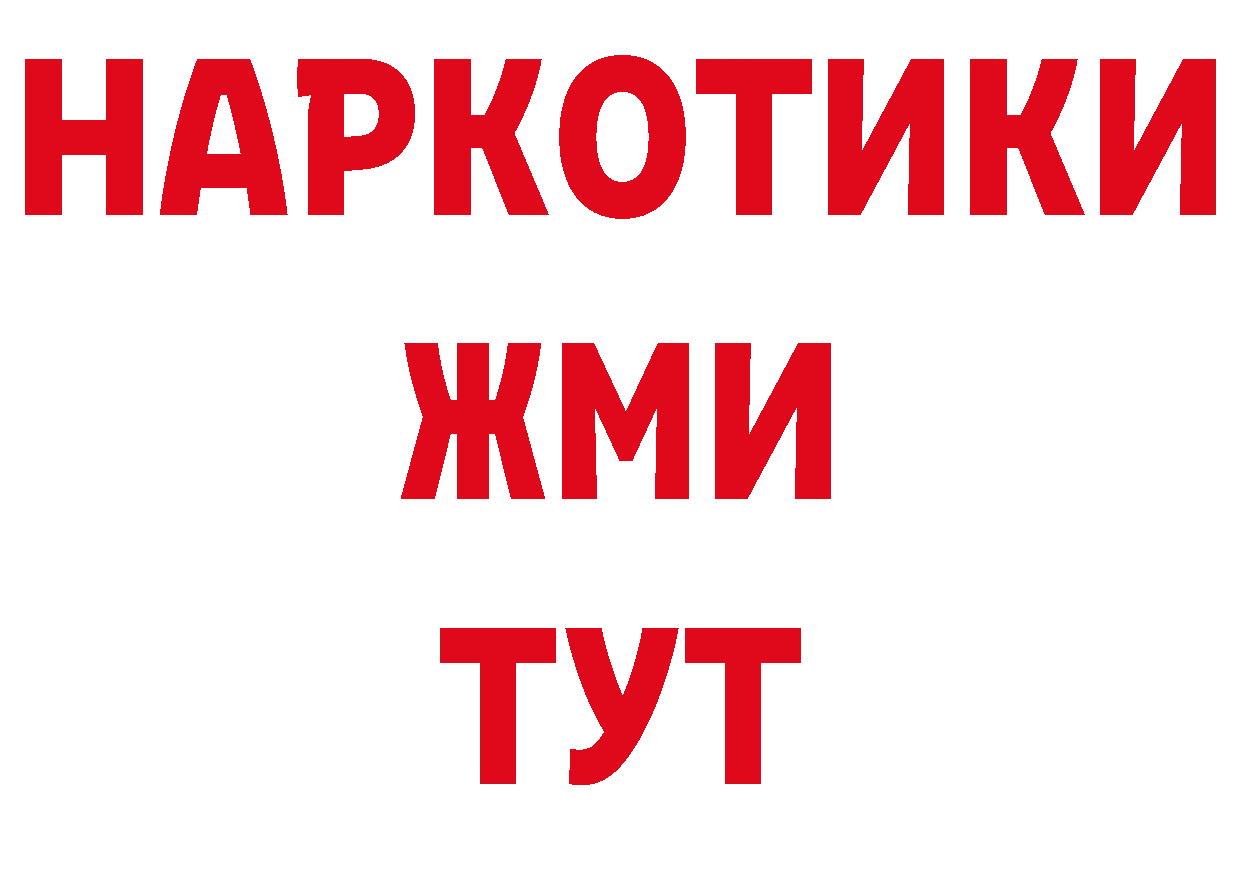 НАРКОТИКИ
ЖМИ
ТУТ